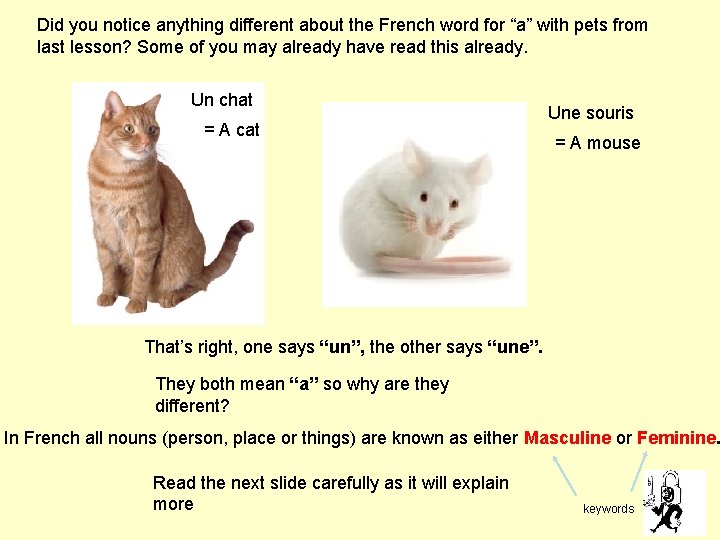 Did you notice anything different about the French word for "a" with pets from last lesson? Some of you may already have read this already.

Un chat
= A cat

Une souris
= A mouse

That's right, one says "un", the other says "une".

They both mean "a" so why are they different?

In French all nouns (person, place or things) are known as either Masculine or Feminine.

Read the next slide carefully as it will explain more

keywords